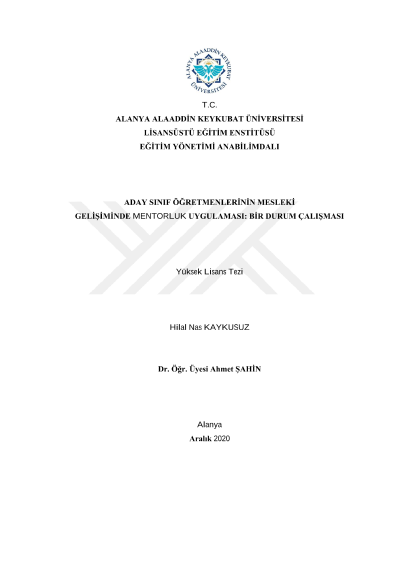 ALANYA ALAADDİN KEYKUBAT ÜNİVERSİTESİ

T.C.
ALANYA ALAADDİN KEYKUBAT ÜNİVERSİTESİ
LİSANSÜSTÜ EĞİTİM ENSTİTÜSÜ
EĞİTİM YÖNETİMİ ANABİLİMDALI

ADAY SINIF ÖĞRETMENLERİNİN MESLEKİ GELİŞİMİNDE MENTORLUK UYGULAMASI: BİR DURUM ÇALIŞMASI

Yüksek Lisans Tezi

Hilal Nas KAYKUSUZ

Dr. Öğr. Üyesi Ahmet ŞAHİN

Alanya
Aralık 2020